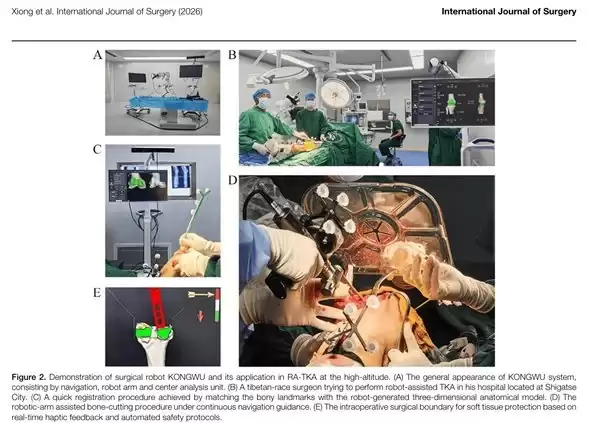 Xiong et al. International Journal of Surgery (2026)

International Journal of Surgery

A

B

C

D

E

Figure 2. Demonstration of surgical robot KONGWU and its application in RA-TKA at the high-altitude. (A) The general appearance of KONGWU system, consisting by navigation, robot arm and center analysis unit. (B) A tibetan-race surgeon trying to perform robot-assisted TKA in his hospital located at Shigatse City. (C) A quick registration procedure achieved by matching the bony landmarks with the robot-generated three-dimensional anatomical model. (D) The robotic-arm assisted bone-cutting procedure under continuous navigation guidance. (E) The intraoperative surgical boundary for soft tissue protection based on real-time haptic feedback and automated safety protocols.